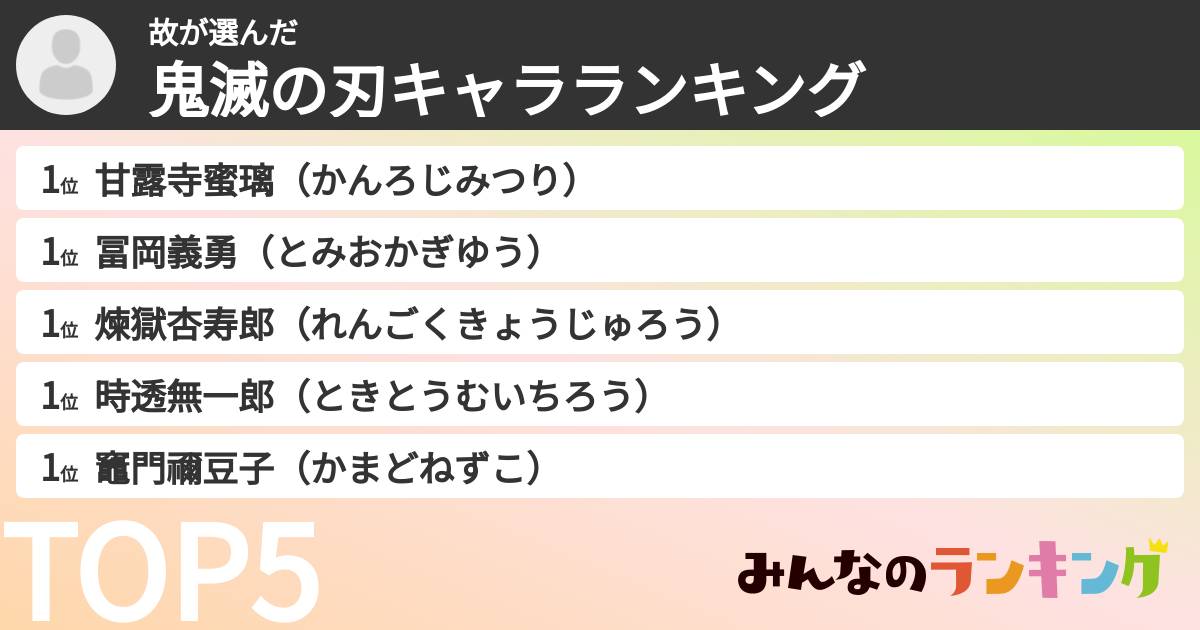 故が選んだ
鬼滅の刃キャラランキング

1位 甘露寺蜜璃（かんろじみつり）

1位 冨岡義勇（とみおかぎゆう）

1位 煉獄杏寿郎（れんごくきょうじゅろう）

1位 時透無一郎（ときとうむいちろう）

1位 竈門禰豆子（かまどねずこ）

TOP5

みんなのランキング